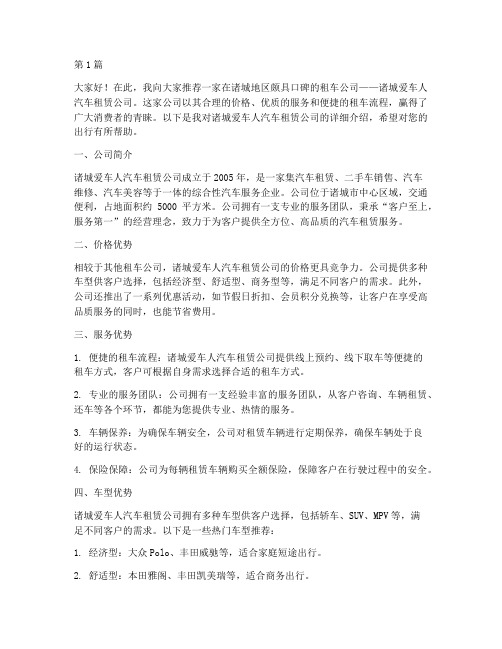 第1篇

大家好！在此，我向大家推荐一家在诸城地区颇具口碑的租车公司——诸城爱车人汽车租赁公司。这家公司以其合理的价格、优质的服务和便捷的租车流程，赢得了广大消费者的青睐。以下是我对诸城爱车人汽车租赁公司的详细介绍，希望对您的出行有所帮助。

一、公司简介

诸城爱车人汽车租赁公司成立于2005年，是一家集汽车租赁、二手车销售、汽车维修、汽车美容等于一体的综合性汽车服务企业。公司位于诸城市中心区域，交通便利，占地面积约 5000 平方米。公司拥有一支专业的服务团队，秉承“客户至上，服务第一”的经营理念，致力于为客户提供全方位、高品质的汽车租赁服务。

二、价格优势

相较于其他租车公司，诸城爱车人汽车租赁公司的价格更具竞争力。公司提供多种车型供客户选择，包括经济型、舒适型、商务型等，满足不同客户的需求。此外，公司还推出了一系列优惠活动，如节假日折扣、会员积分兑换等，让客户在享受高品质服务的同时，也能节省费用。

三、服务优势

1. 便捷的租车流程：诸城爱车人汽车租赁公司提供线上预约、线下取车等便捷的租车方式，客户可根据自身需求选择合适的租车方式。

2. 专业的服务团队：公司拥有一支经验丰富的服务团队，从客户咨询、车辆租赁、还车等各个环节，都能为您提供专业、热情的服务。

3. 车辆保养：为确保车辆安全，公司对租赁车辆进行定期保养，确保车辆处于良好的运行状态。

4. 保险保障：公司为每辆租赁车辆购买全额保险，保障客户在行驶过程中的安全。

四、车型优势

诸城爱车人汽车租赁公司拥有多种车型供客户选择，包括轿车、SUV、MPV等，满足不同客户的需求。以下是一些热门车型推荐：

1. 经济型：大众Polo、丰田威驰等，适合家庭短途出行。

2. 舒适型：本田雅阁、丰田凯美瑞等，适合商务出行。